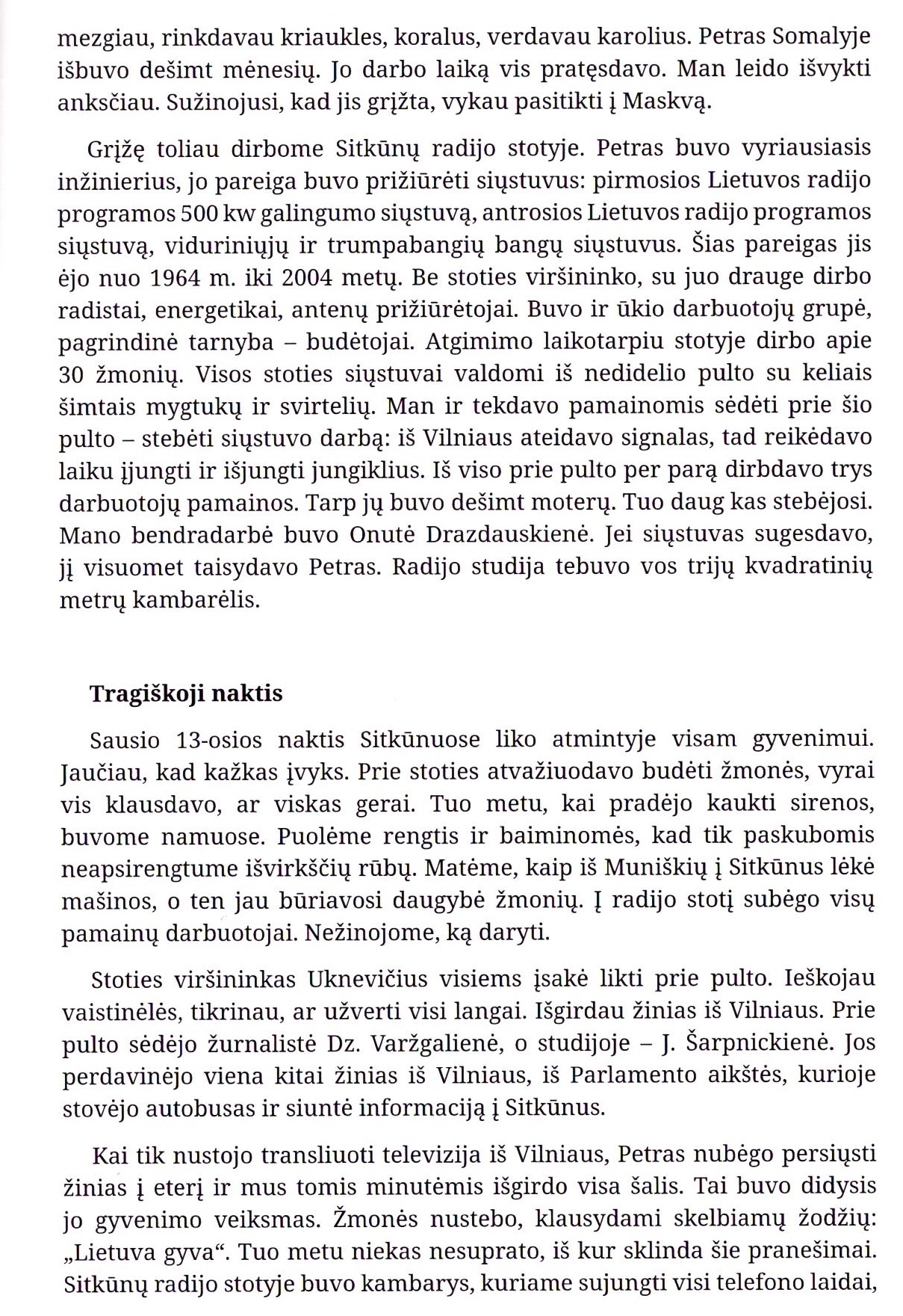 mezgiau, rinkdavau kriaukles, koralus, verdavau karolius. Petras Somalyje išbuvo dešimt mėnesių. Jo darbo laiką vis pratęsdavo. Man leido išvykti anksčiau. Sužinojusi, kad jis grįžta, vykau pasitikti į Maskvą.

Grįžę toliau dirbome Sitkūnų radijo stotyje. Petras buvo vyriausiasis inžinierius, jo pareiga buvo prižiūrėti siųstuvus: pirmosios Lietuvos radijo programos 500 kw galingumo siųstuvą, antrosios Lietuvos radijo programos siųstuvą, viduriniųjų ir trumpabangių bangų siųstuvus. Šias pareigas jis ėjo nuo 1964 m. iki 2004 metų. Be stoties viršininko, su juo drauge dirbo radistai, energetikai, antenų prižiūrėtojai. Buvo ir ūkio darbuotojų grupė, pagrindinė tarnyba – budėtojai. Atgimimo laikotarpiu stotyje dirbo apie 30 žmonių. Visos stoties siųstuvai valdomi iš nedidelio pulto su keliais šimtais mygtukų ir svirtelių. Man ir tekdavo pamainomis sėdėti prie šio pulto – stebėti siųstuvo darbą: iš Vilniaus ateidavo signalas, tad reikėdavo laiku įjungti ir išjungti jungiklius. Iš viso prie pulto per parą dirbdavo trys darbuotojų pamainos. Tarp jų buvo dešimt moterų. Tuo daug kas stebėjosi. Mano bendradarbė buvo Onutė Drazdauskienė. Jei siųstuvas sugesdavo, jį visuomet taisydavo Petras. Radijo studija tebuvo vos trijų kvadratinių metrų kambarėlis.

Tragiškoji naktis

Sausio 13-osios naktis Sitkūnuose liko atmintyje visam gyvenimui. Jaučiau, kad kažkas įvyks. Prie stoties atvažiuodavo budėti žmonės, vyrai vis klausdavo, ar viskas gerai. Tuo metu, kai pradėjo kaukti sirenos, buvome namuose. Puolėme rengtis ir baiminomės, kad tik paskubomis neapsirengtume išvirkščių rūbų. Matėme, kaip iš Muniškių į Sitkūnus lėkė mašinos, o ten jau būriavosi daugybė žmonių. Į radijo stotį subėgo visų pamainų darbuotojai. Nežinojome, ką daryti.

Stoties viršininkas Uknevičius visiems įsakė likti prie pulto. Ieškojau vaistinėlės, tikrinau, ar užverti visi langai. Išgirdau žinias iš Vilniaus. Prie pulto sėdėjo žurnalistė Dz. Varžgalienė, o studijoje – J. Šarpnickienė. Jos perdavinėjo viena kitai žinias iš Vilniaus, iš Parlamento aikštės, kurioje stovėjo autobusas ir siuntė informaciją į Sitkūnus.

Kai tik nustojo transliuoti televizija iš Vilniaus, Petras nubėgo persiųsti žinias į eterį ir mus tomis minutėmis išgirdo visa šalis. Tai buvo didysis jo gyvenimo veiksmas. Žmonės nustebo, klausydami skelbiamų žodžių: „Lietuva gyva“. Tuo metu niekas nesuprato, iš kur sklinda šie pranešimai. Sitkūnų radijo stotyje buvo kambarys, kuriame sujungti visi telefono laidai,